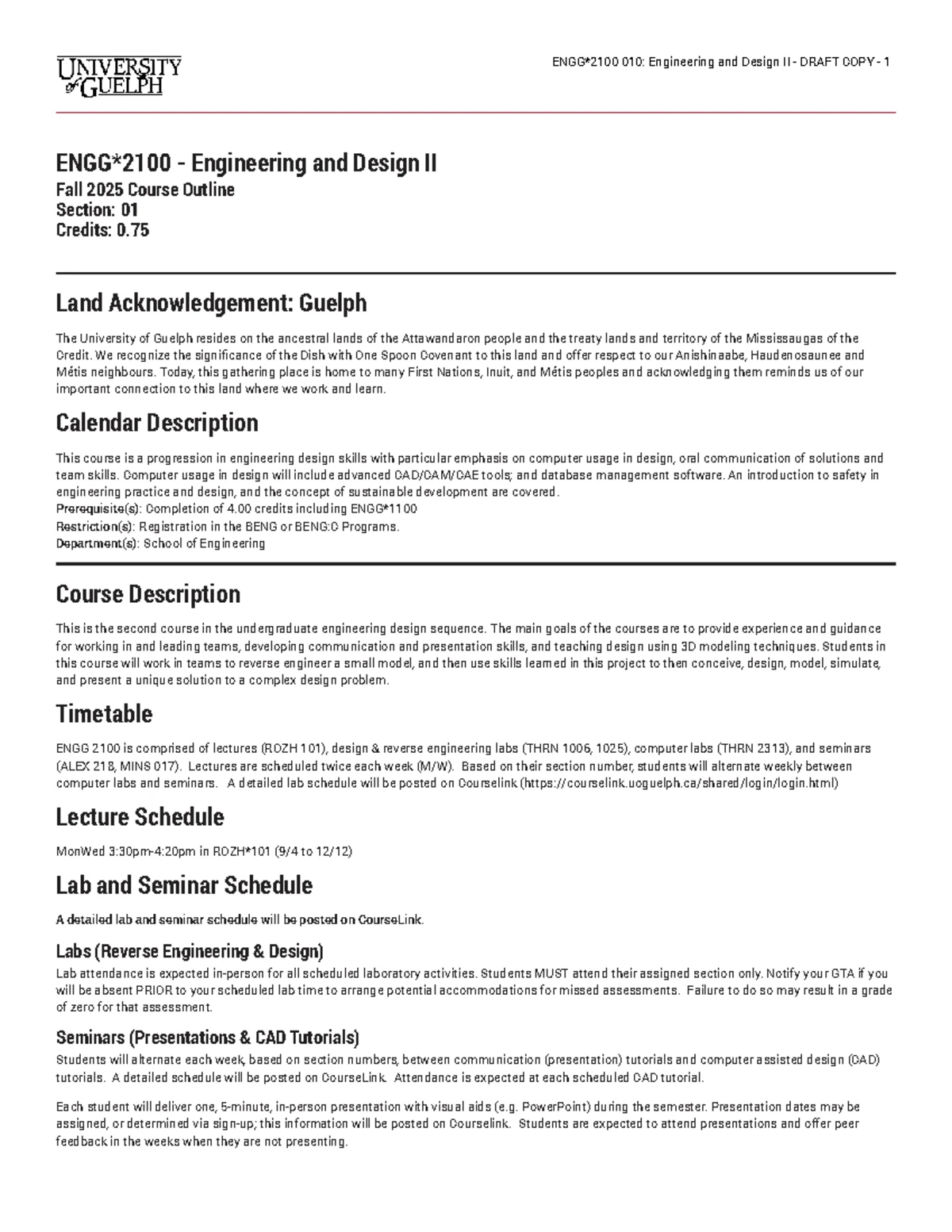 UNIVERSITY of GUELPH

ENGG*2100 010: Engineering and Design II - DRAFT COPY - 1

ENGG*2100 - Engineering and Design II
Fall 2025 Course Outline
Section: 01
Credits: 0.75

Land Acknowledgement: Guelph

The University of Guelph resides on the ancestral lands of the Attawandaron people and the treaty lands and territory of the Mississaugas of the Credit. We recognize the significance of the Dish with One Spoon Covenant to this land and offer respect to our Anishinaabe, Haudenosaunee and Métis neighbours. Today, this gathering place is home to many First Nations, Inuit, and Métis peoples and acknowledging them reminds us of our important connection to this land where we work and learn.

Calendar Description

This course is a progression in engineering design skills with particular emphasis on computer usage in design, oral communication of solutions and team skills. Computer usage in design will include advanced CAD/CAM/CAE tools; and database management software. An introduction to safety in engineering practice and design, and the concept of sustainable development are covered.
Prerequisite(s): Completion of 4.00 credits including ENGG*1100
Restriction(s): Registration in the BENG or BENG:C Programs.
Department(s): School of Engineering

Course Description

This is the second course in the undergraduate engineering design sequence. The main goals of the courses are to provide experience and guidance for working in and leading teams, developing communication and presentation skills, and teaching design using 3D modeling techniques. Students in this course will work in teams to reverse engineer a small model, and then use skills learned in this project to then conceive, design, model, simulate, and present a unique solution to a complex design problem.

Timetable

ENGG 2100 is comprised of lectures (ROZH 101), design & reverse engineering labs (THRN 1006, 1025), computer labs (THRN 2313), and seminars (ALEX 218, MINS 017). Lectures are scheduled twice each week (M/W). Based on their section number, students will alternate weekly between computer labs and seminars. A detailed lab schedule will be posted on Courselink (https://courselink.uoguelph.ca/shared/login/login.html)

Lecture Schedule

MonWed 3:30pm-4:20pm in ROZH*101 (9/4 to 12/12)

Lab and Seminar Schedule

A detailed lab and seminar schedule will be posted on CourseLink.

Labs (Reverse Engineering & Design)
Lab attendance is expected in-person for all scheduled laboratory activities. Students MUST attend their assigned section only. Notify your GTA if you will be absent PRIOR to your scheduled lab time to arrange potential accommodations for missed assessments. Failure to do so may result in a grade of zero for that assessment.

Seminars (Presentations & CAD Tutorials)
Students will alternate each week, based on section numbers, between communication (presentation) tutorials and computer assisted design (CAD) tutorials. A detailed schedule will be posted on CourseLink. Attendance is expected at each scheduled CAD tutorial.

Each student will deliver one, 5-minute, in-person presentation with visual aids (e.g. PowerPoint) during the semester. Presentation dates may be assigned, or determined via sign-up; this information will be posted on Courselink. Students are expected to attend presentations and offer peer feedback in the weeks when they are not presenting.